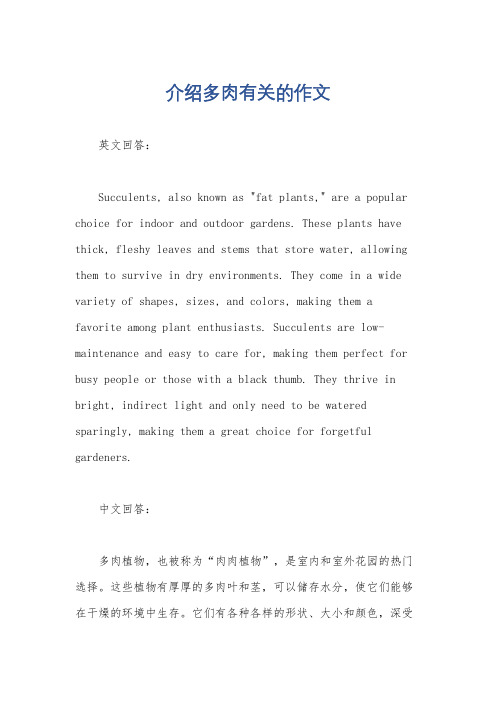 介绍多肉有关的作文

英文回答：

Succulents, also known as "fat plants," are a popular choice for indoor and outdoor gardens. These plants have thick, fleshy leaves and stems that store water, allowing them to survive in dry environments. They come in a wide variety of shapes, sizes, and colors, making them a favorite among plant enthusiasts. Succulents are low-maintenance and easy to care for, making them perfect for busy people or those with a black thumb. They thrive in bright, indirect light and only need to be watered sparingly, making them a great choice for forgetful gardeners.

中文回答：

多肉植物，也被称为“肉肉植物”，是室内和室外花园的热门选择。这些植物有厚厚的多肉叶和茎，可以储存水分，使它们能够在干燥的环境中生存。它们有各种各样的形状、大小和颜色，深受